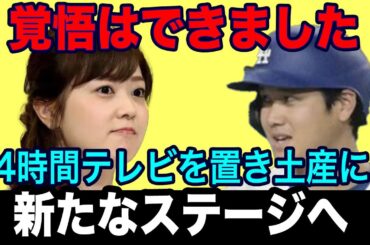 覚悟はできました

4時間テレビを置き土産に

新たなステージへ